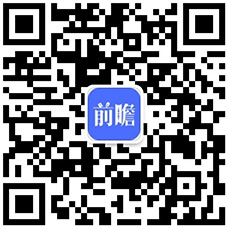 前瞻